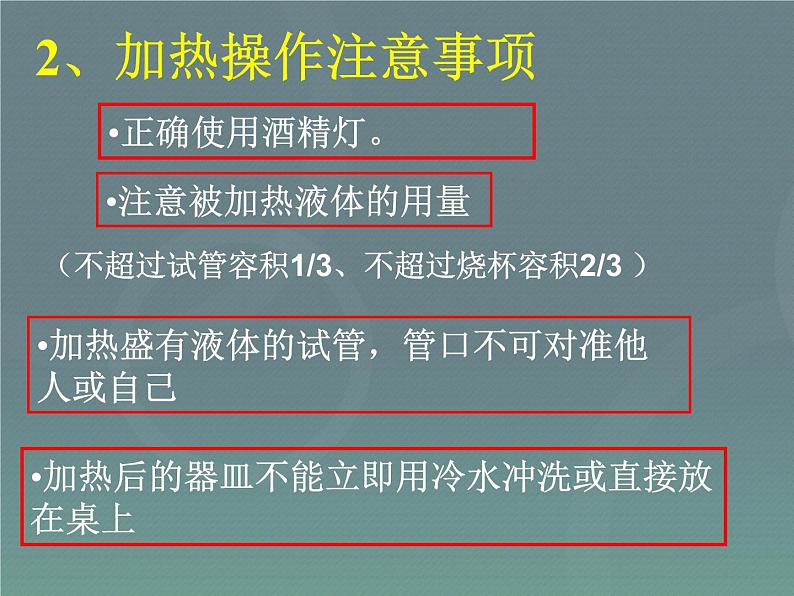 2、加热操作注意事项

•正确使用酒精灯。

•注意被加热液体的用量

（不超过试管容积1/3、不超过烧杯容积2/3 ）

•加热盛有液体的试管，管口不可对准他人或自己

•加热后的器皿不能立即用冷水冲洗或直接放在桌上